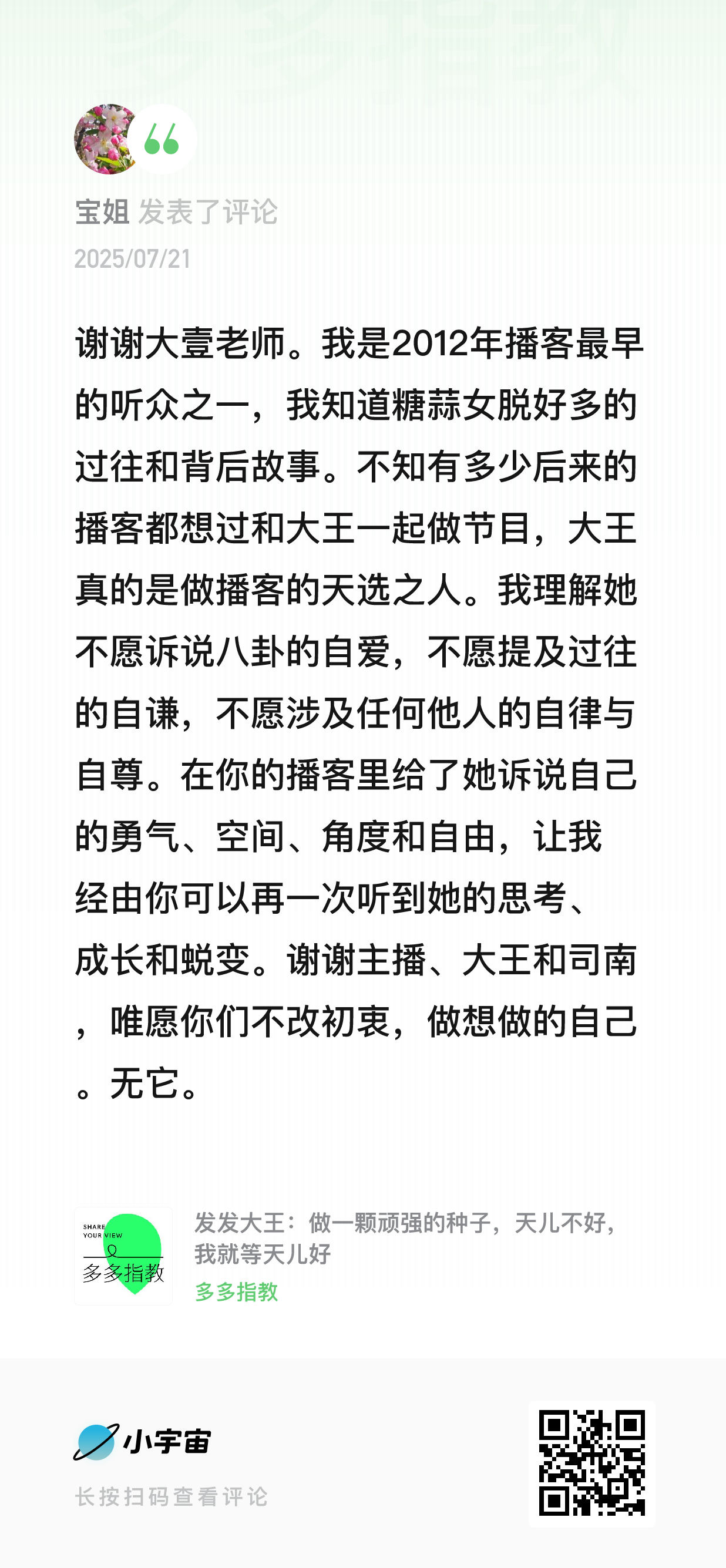 宝姐 发表了评论
2025/07/21

谢谢大壹老师。我是2012年播客最早的听众之一，我知道糖蒜女脱好多的过往和背后故事。不知有多少后来的播客都想过和大王一起做节目，大王真的是做播客的天选之人。我理解她不愿诉说八卦的自爱，不愿提及过往的自谦，不愿涉及任何他人的自律与自尊。在你的播客里给了她诉说自己的勇气、空间、角度和自由，让我经由你可以再一次听到她的思考、成长和蜕变。谢谢主播、大王和司南，唯愿你们不改初衷，做想做的自己。无它。

SHARE YOUR VIEW
多多指教

发发大王：做一颗顽强的种子，天儿不好，我就等天儿好
多多指教

小宇宙
长按扫码查看评论